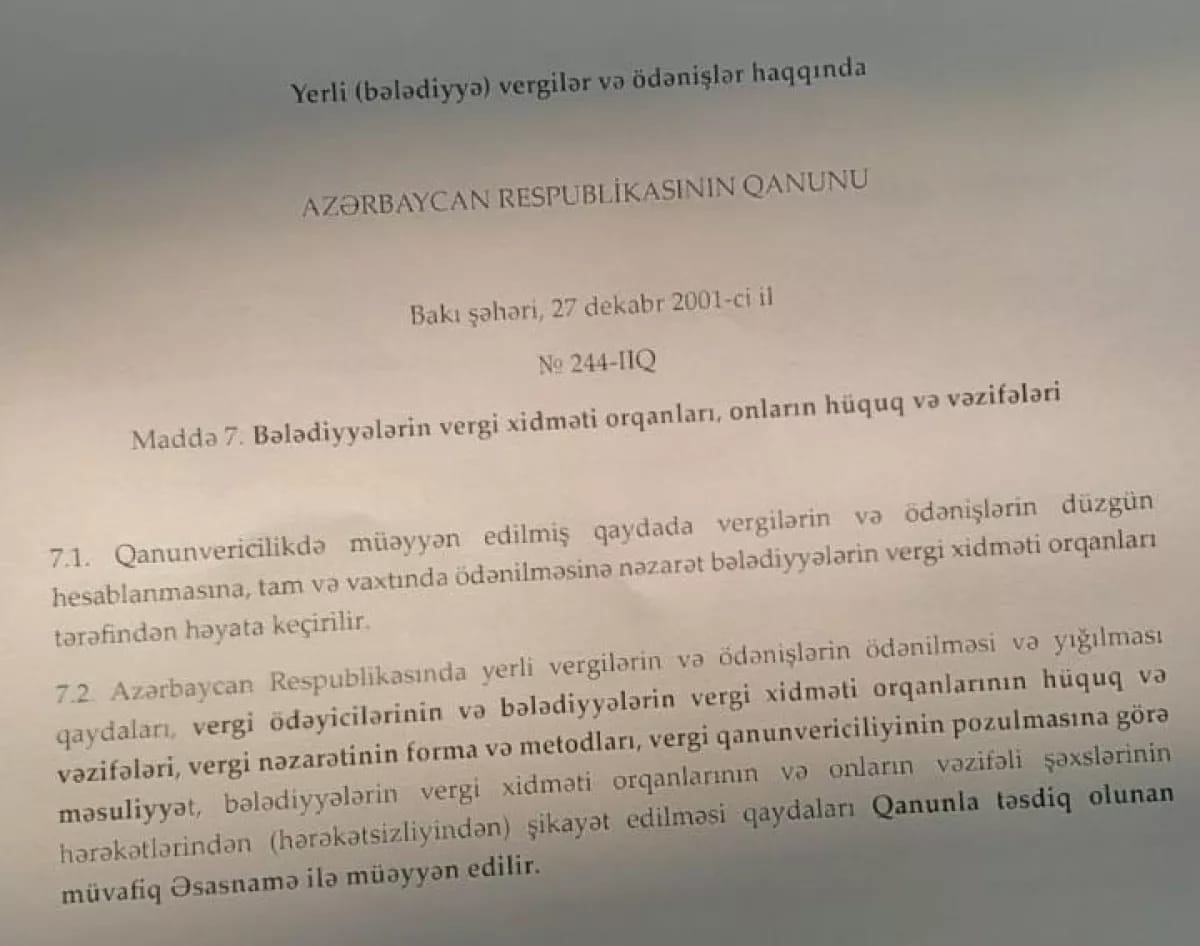 Yerli (bələdiyyə) vergilər və ödənişlər haqqında

AZƏRBAYCAN RESPUBLİKASININ QANUNU

Bakı şəhəri, 27 dekabr 2001-ci il

№ 244-IIQ

Maddə 7. Bələdiyyələrin vergi xidməti orqanları, onların hüquq və vəzifələri

7.1. Qanunvericilikdə müəyyən edilmiş qaydada vergilərin və ödənişlərin düzgün hesablanmasına, tam və vaxtında ödənilməsinə nəzarət bələdiyyələrin vergi xidməti orqanları tərəfindən həyata keçirilir.

7.2. Azərbaycan Respublikasında yerli vergilərin və ödənişlərin ödənilməsi və yığılması qaydaları, vergi ödəyicilərinin və bələdiyyələrin vergi xidməti orqanlarının hüquq və vəzifələri, vergi nəzarətinin forma və metodları, vergi qanunvericiliyinin pozulmasına görə məsuliyyət, bələdiyyələrin vergi xidməti orqanlarının və onların vəzifəli şəxslərinin hərəkətlərindən (hərəkətsizliyindən) şikayət edilməsi qaydaları Qanunla təsdiq olunan müvafiq Əsasnamə ilə müəyyən edilir.